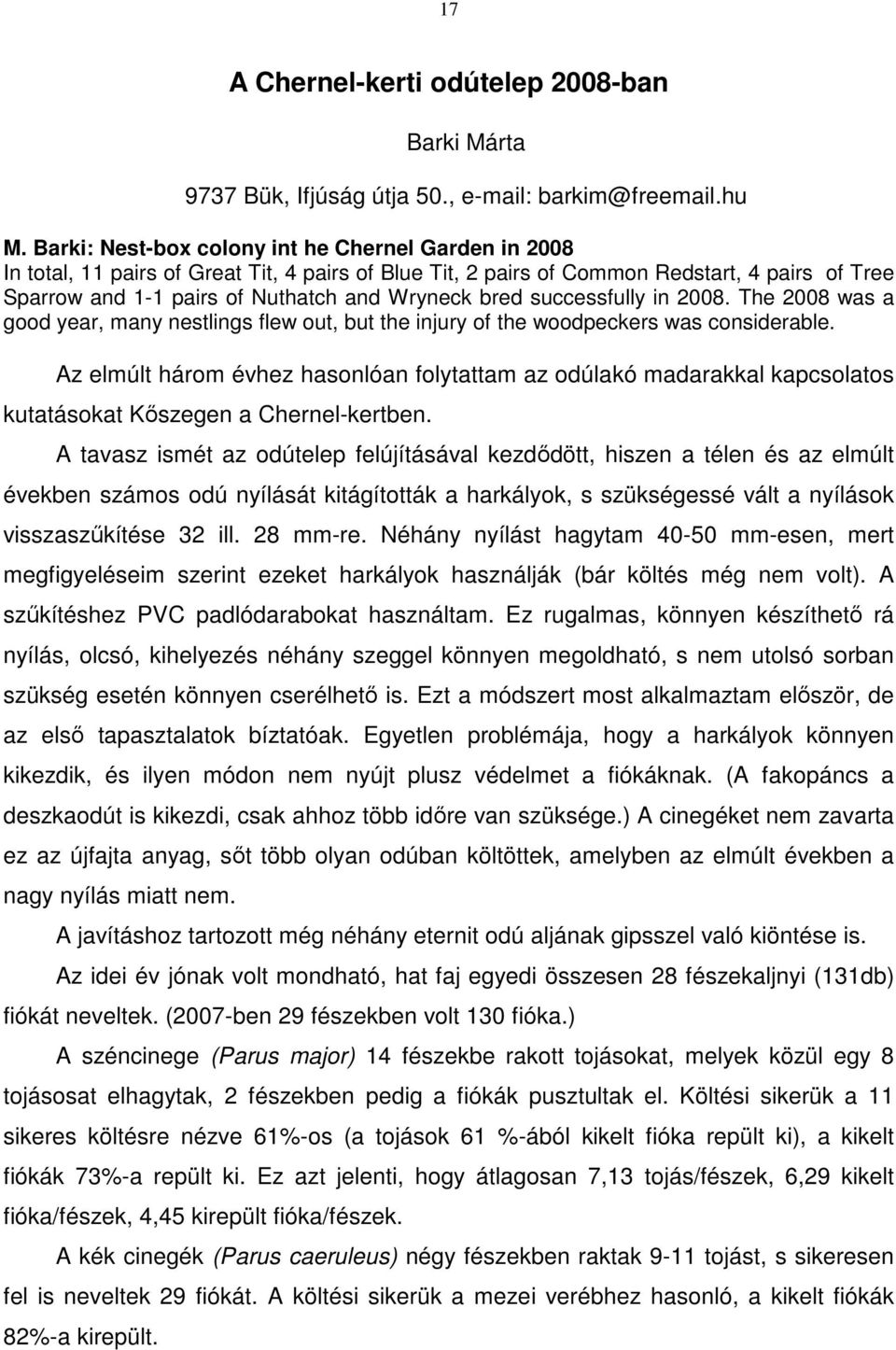 17

A Chernel-kerti odútelep 2008-ban

Barki Márta

9737 Bük, Ifjúság útja 50., e-mail: barkim@freemail.hu

M. Barki: Nest-box colony int he Chernel Garden in 2008
In total, 11 pairs of Great Tit, 4 pairs of Blue Tit, 2 pairs of Common Redstart, 4 pairs of Tree Sparrow and 1-1 pairs of Nuthatch and Wryneck bred successfully in 2008. The 2008 was a good year, many nestlings flew out, but the injury of the woodpeckers was considerable.

Az elmúlt három évhez hasonlóan folytattam az odúlakó madarakkal kapcsolatos kutatásokat Kőszegen a Chernel-kertben.

A tavasz ismét az odútelep felújításával kezdődött, hiszen a télen és az elmúlt években számos odú nyílását kitágították a harkályok, s szükségessé vált a nyílások visszaszűkítése 32 ill. 28 mm-re. Néhány nyílást hagytam 40-50 mm-esen, mert megfigyeléseim szerint ezeket harkályok használják (bár költés még nem volt). A szűkítéshez PVC padlódarabokat használtam. Ez rugalmas, könnyen készíthető rá nyílás, olcsó, kihelyezés néhány szeggel könnyen megoldható, s nem utolsó sorban szükség esetén könnyen cserélhető is. Ezt a módszert most alkalmaztam először, de az első tapasztalatok bíztatóak. Egyetlen problémája, hogy a harkályok könnyen kikezdik, és ilyen módon nem nyújt plusz védelmet a fiókáknak. (A fakopáncs a deszkaodút is kikezdi, csak ahhoz több időre van szüksége.) A cinegéket nem zavarta ez az újfajta anyag, sőt több olyan odúban költöttek, amelyben az elmúlt években a nagy nyílás miatt nem.

A javításhoz tartozott még néhány eternit odú aljának gipsszel való kiöntése is.

Az idei év jónak volt mondható, hat faj egyedi összesen 28 fészekaljnyi (131db) fiókát neveltek. (2007-ben 29 fészekben volt 130 fióka.)

A széncinege (Parus major) 14 fészekbe rakott tojásokat, melyek közül egy 8 tojásosat elhagytak, 2 fészekben pedig a fiókák pusztultak el. Költési sikerük a 11 sikeres költésre nézve 61%-os (a tojások 61 %-ából kikelt fióka repült ki), a kikelt fiókák 73%-a repült ki. Ez azt jelenti, hogy átlagosan 7,13 tojás/fészek, 6,29 kikelt fióka/fészek, 4,45 kirepült fióka/fészek.

A kék cinegék (Parus caeruleus) négy fészekben raktak 9-11 tojást, s sikeresen fel is neveltek 29 fiókát. A költési sikerük a mezei verébhez hasonló, a kikelt fiókák 82%-a kirepült.